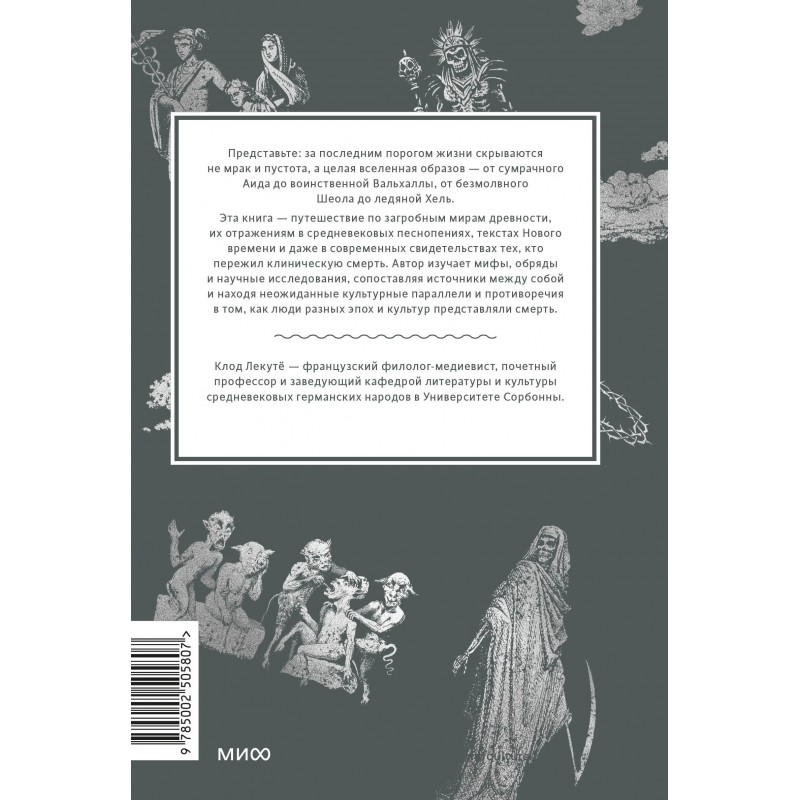 Представьте: за последним порогом жизни скрываются не мрак и пустота, а целая вселенная образов — от сумрачного Аида до воинственной Вальхаллы, от безмолвного Шеола до ледяной Хель.

Эта книга — путешествие по загробным мирам древности, их отражениям в средневековых песнопениях, текстах Нового времени и даже в современных свидетельствах тех, кто пережил клиническую смерть. Автор изучает мифы, обряды и научные исследования, сопоставляя источники между собой и находя неожиданные культурные параллели и противоречия в том, как люди разных эпох и культур представляли смерть.

Клод Лекутё — французский филолог-медиевист, почетный профессор и заведующий кафедрой литературы и культуры средневековых германских народов в Университете Сорбонны.

9 785002 505807 >

МИФ